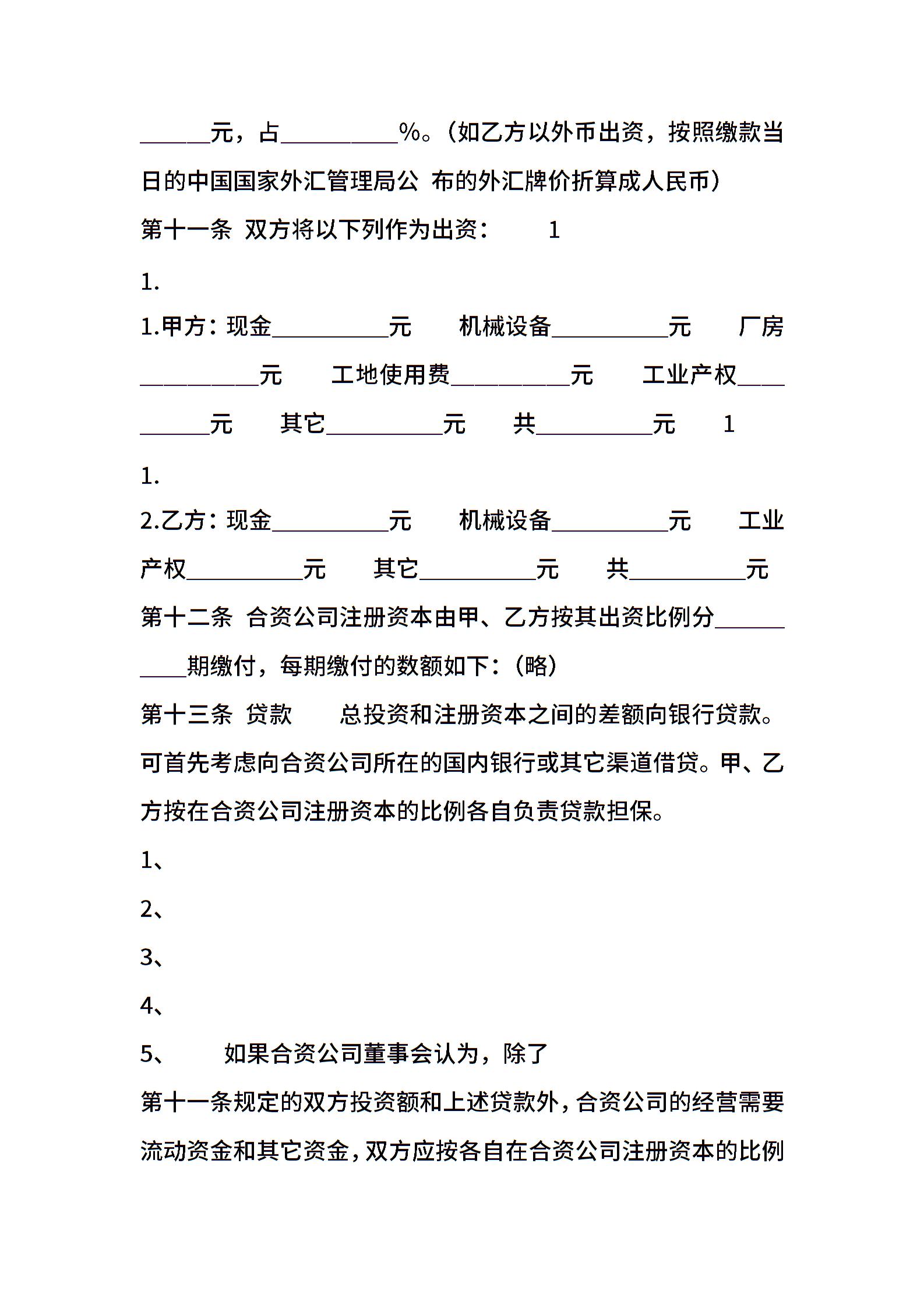 ______元，占__________%。(如乙方以外币出资，按照缴款当日的中国国家外汇管理局公 布的外汇牌价折算成人民币)

第十一条 双方将以下列作为出资： 1

1.

1.甲方：现金__________元 机械设备__________元 厂房__________元 工地使用费__________元 工业产权__________元 其它__________元 共__________元 1

1.

2.乙方：现金__________元 机械设备__________元 工业产权__________元 其它__________元 共__________元

第十二条 合资公司注册资本由甲、乙方按其出资比例分__________期缴付，每期缴付的数额如下：(略)

第十三条 贷款 总投资和注册资本之间的差额向银行贷款。可首先考虑向合资公司所在的国内银行或其它渠道借贷。甲、乙方按在合资公司注册资本的比例各自负责贷款担保。

1、

2、

3、

4、

5、 如果合资公司董事会认为，除了

第十一条规定的双方投资额和上述贷款外，合资公司的经营需要流动资金和其它资金，双方应按各自在合资公司注册资本的比例